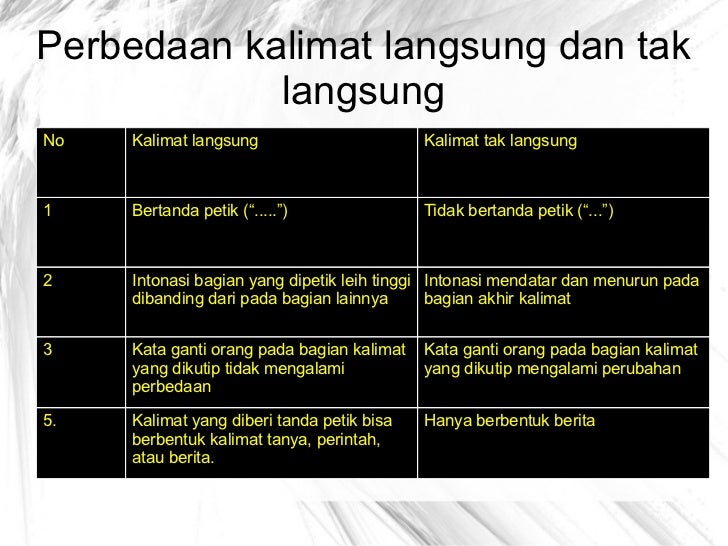 Perbedaan kalimat langsung dan tak langsung

| No | Kalimat langsung | Kalimat tak langsung |
|---|---|---|
| 1 | Bertanda petik (“.....”) | Tidak bertanda petik (“...”) |
| 2 | Intonasi bagian yang dipetik leih tinggi dibanding dari pada bagian lainnya | Intonasi mendatar dan menurun pada bagian akhir kalimat |
| 3 | Kata ganti orang pada bagian kalimat yang dikutip tidak mengalami perbedaan | Kata ganti orang pada bagian kalimat yang dikutip mengalami perubahan |
| 5. | Kalimat yang diberi tanda petik bisa berbentuk kalimat tanya, perintah, atau berita. | Hanya berbentuk berita |